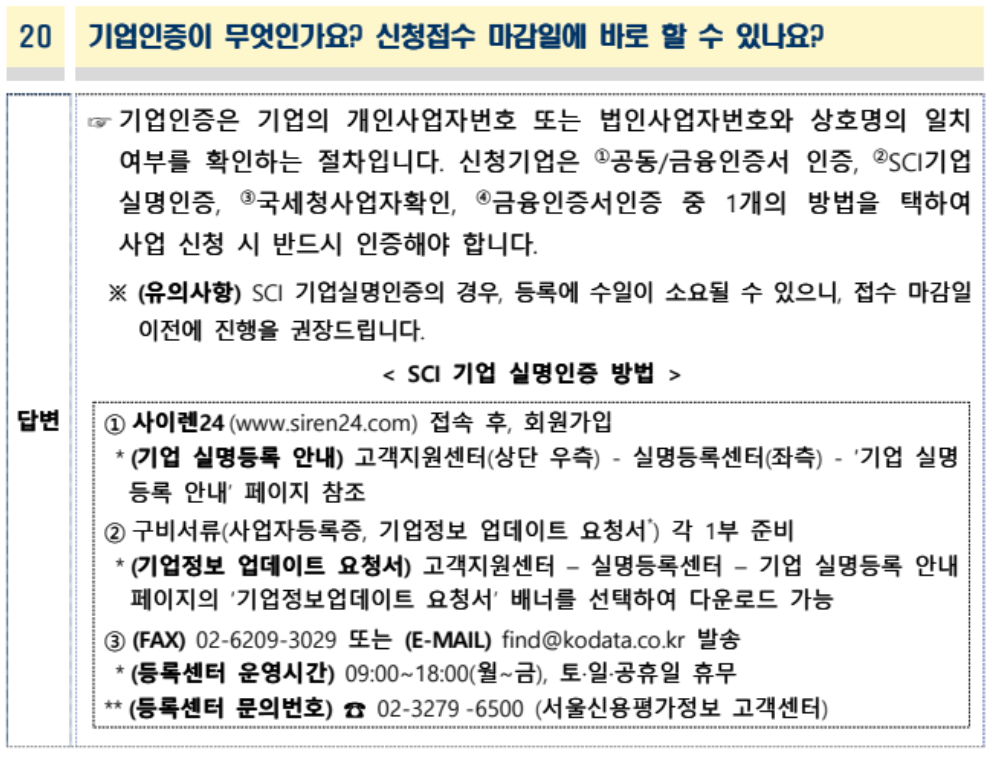 20 기업인증이 무엇인가요? 신청접수 마감일에 바로 할 수 있나요?

답변

☞ 기업인증은 기업의 개인사업자번호 또는 법인사업자번호와 상호명의 일치 여부를 확인하는 절차입니다. 신청기업은 ①공동/금융인증서 인증, ②SCI기업 실명인증, ③국세청사업자확인, ④금융인증서인증 중 1개의 방법을 택하여 사업 신청 시 반드시 인증해야 합니다.

※ (유의사항) SCI 기업실명인증의 경우, 등록에 수일이 소요될 수 있으니, 접수 마감일 이전에 진행을 권장드립니다.

< SCI 기업 실명인증 방법 >

① 사이렌24 (www.siren24.com) 접속 후, 회원가입
* (기업 실명등록 안내) 고객지원센터(상단 우측) - 실명등록센터(좌측) - '기업 실명 등록 안내' 페이지 참조

② 구비서류(사업자등록증, 기업정보 업데이트 요청서*) 각 1부 준비
* (기업정보 업데이트 요청서) 고객지원센터 – 실명등록센터 – 기업 실명등록 안내 페이지의 '기업정보업데이트 요청서' 배너를 선택하여 다운로드 가능

③ (FAX) 02-6209-3029 또는 (E-MAIL) find@kodata.co.kr 발송
* (등록센터 운영시간) 09:00~18:00(월~금), 토·일·공휴일 휴무
** (등록센터 문의번호) ☎ 02-3279 -6500 (서울신용평가정보 고객센터)